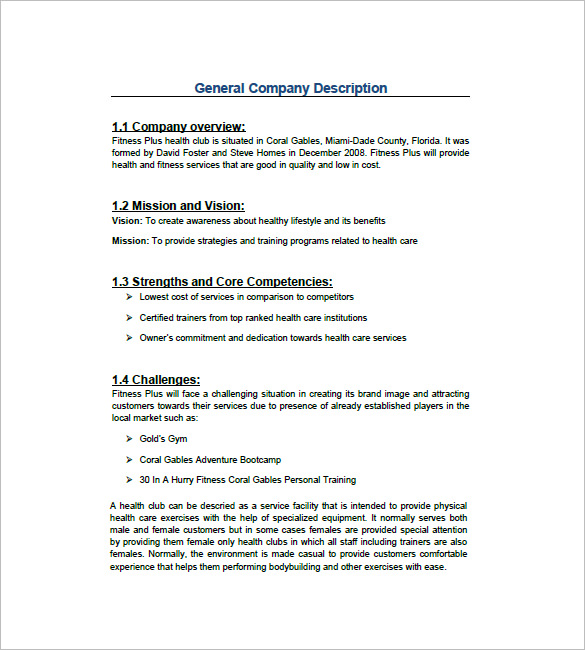 General Company Description

1.1 Company overview:
Fitness Plus health club is situated in Coral Gables, Miami-Dade County, Florida. It was formed by David Foster and Steve Homes in December 2008. Fitness Plus will provide health and fitness services that are good in quality and low in cost.

1.2 Mission and Vision:
Vision: To create awareness about healthy lifestyle and its benefits

Mission: To provide strategies and training programs related to health care

1.3 Strengths and Core Competencies:
➢ Lowest cost of services in comparison to competitors

➢ Certified trainers from top ranked health care institutions

➢ Owner's commitment and dedication towards health care services

1.4 Challenges:
Fitness Plus will face a challenging situation in creating its brand image and attracting customers towards their services due to presence of already established players in the local market such as:

➢ Gold's Gym

➢ Coral Gables Adventure Bootcamp

➢ 30 In A Hurry Fitness Coral Gables Personal Training

A health club can be descried as a service facility that is intended to provide physical health care exercises with the help of specialized equipment. It normally serves both male and female customers but in some cases females are provided special attention by providing them female only health clubs in which all staff including trainers are also females. Normally, the environment is made casual to provide customers comfortable experience that helps them performing bodybuilding and other exercises with ease.